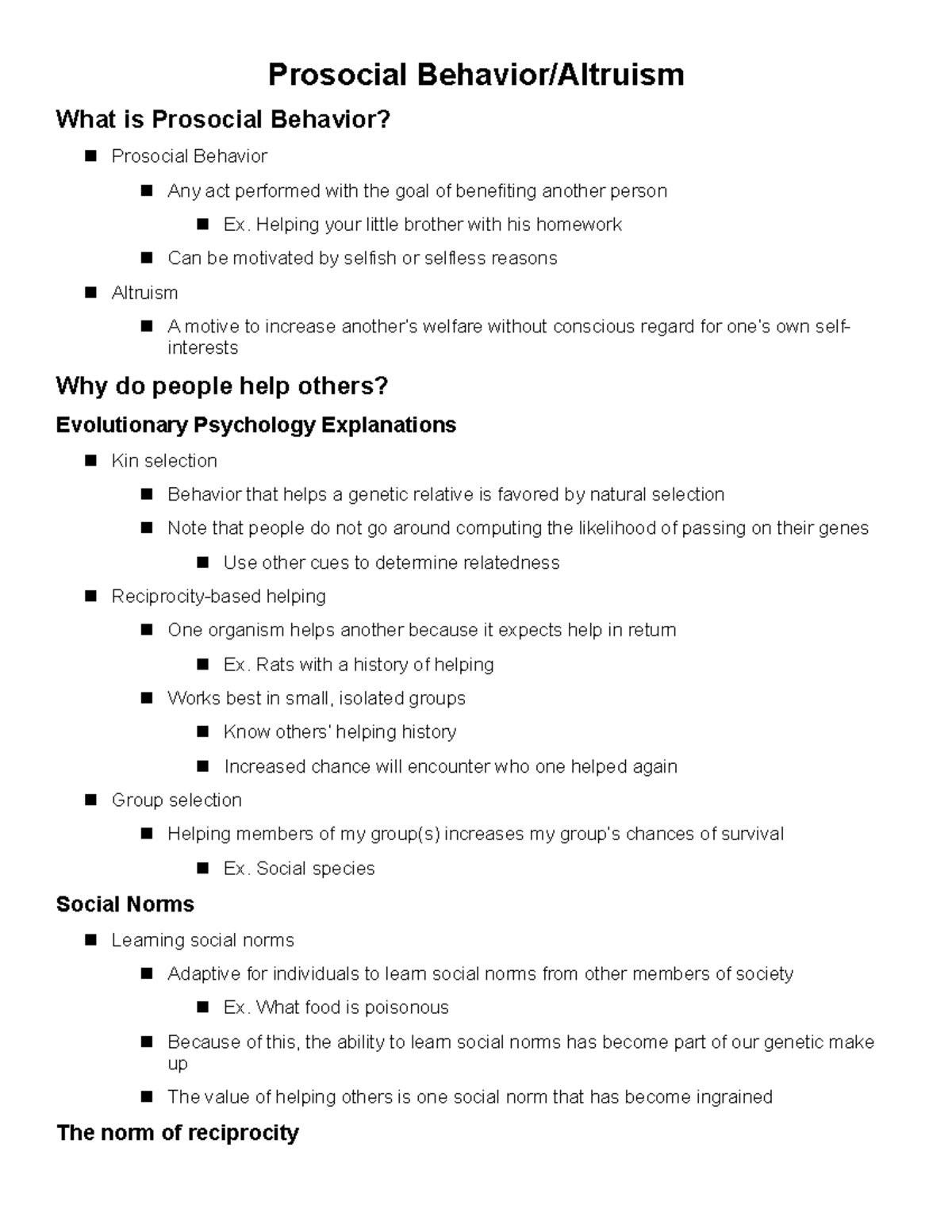 Prosocial Behavior/Altruism

What is Prosocial Behavior?

■ Prosocial Behavior

■ Any act performed with the goal of benefiting another person

■ Ex. Helping your little brother with his homework

■ Can be motivated by selfish or selfless reasons

■ Altruism

■ A motive to increase another's welfare without conscious regard for one's own self-interests

Why do people help others?

Evolutionary Psychology Explanations

■ Kin selection

■ Behavior that helps a genetic relative is favored by natural selection

■ Note that people do not go around computing the likelihood of passing on their genes

■ Use other cues to determine relatedness

■ Reciprocity-based helping

■ One organism helps another because it expects help in return

■ Ex. Rats with a history of helping

■ Works best in small, isolated groups

■ Know others' helping history

■ Increased chance will encounter who one helped again

■ Group selection

■ Helping members of my group(s) increases my group's chances of survival

■ Ex. Social species

Social Norms

■ Learning social norms

■ Adaptive for individuals to learn social norms from other members of society

■ Ex. What food is poisonous

■ Because of this, the ability to learn social norms has become part of our genetic make up

■ The value of helping others is one social norm that has become ingrained

The norm of reciprocity